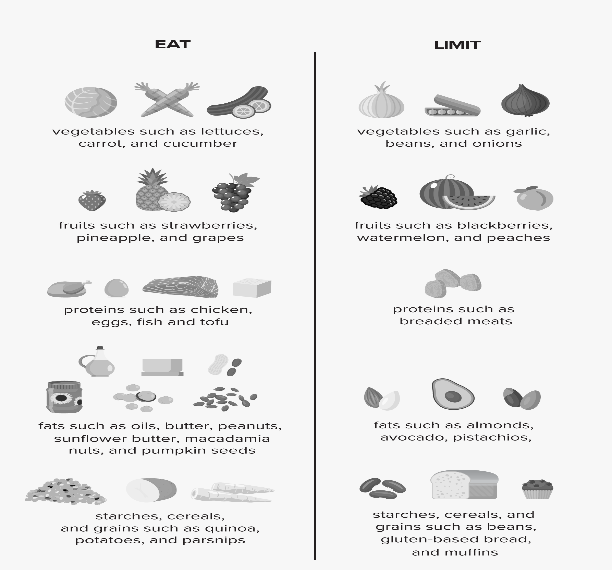 EAT

vegetables such as lettuces, carrot, and cucumber

fruits such as strawberries, pineapple, and grapes

proteins such as chicken, eggs, fish and tofu

fats such as oils, butter, peanuts, sunflower butter, macadamia nuts, and pumpkin seeds

starches, cereals, and grains such as quinoa, potatoes, and parsnips

LIMIT

vegetables such as garlic, beans, and onions

fruits such as blackberries, watermelon, and peaches

proteins such as breaded meats

fats such as almonds, avocado, pistachios,

starches, cereals, and grains such as beans, gluten-based bread, and muffins